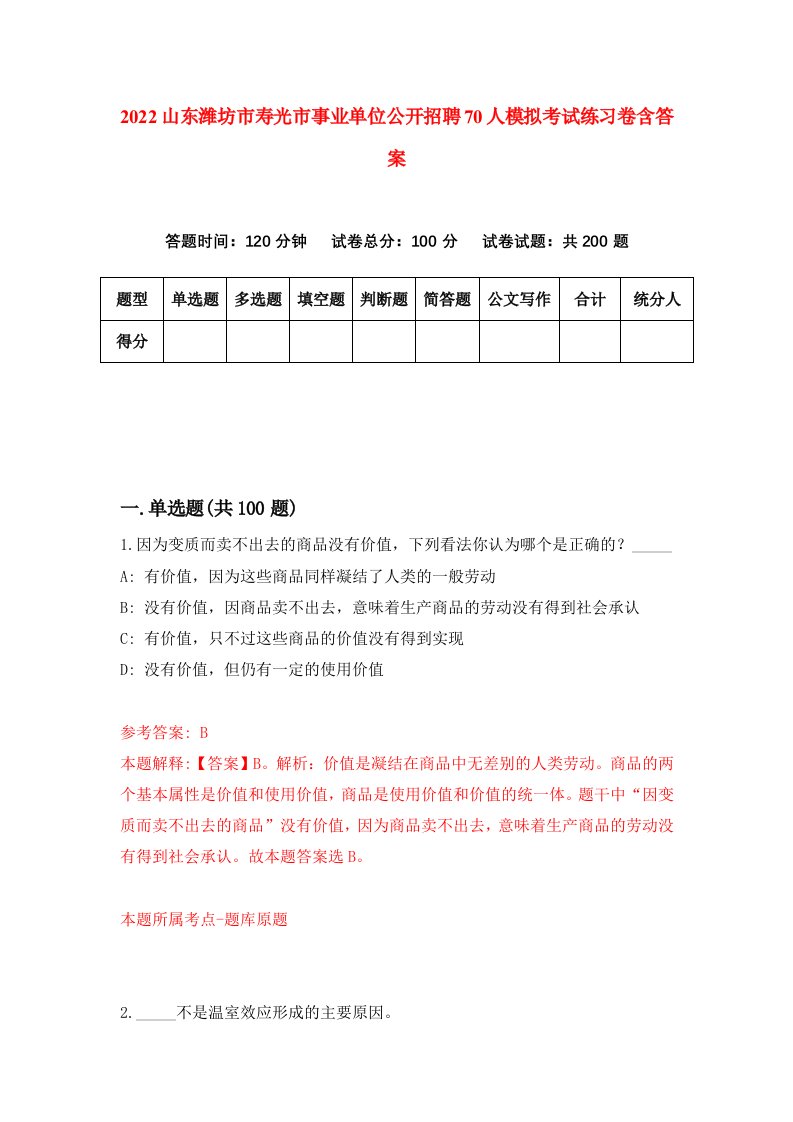 2022山东潍坊市寿光市事业单位公开招聘70人模拟考试练习卷含答案

答题时间：120分钟　试卷总分：100分　试卷试题：共200题

| 题型 | 单选题 | 多选题 | 填空题 | 判断题 | 简答题 | 公文写作 | 合计 | 统分人 |
|---|---|---|---|---|---|---|---|---|
| 得分 | | | | | | | | |

一.单选题(共100题)

1.因为变质而卖不出去的商品没有价值，下列看法你认为哪个是正确的？_____

A: 有价值，因为这些商品同样凝结了人类的一般劳动

B: 没有价值，因商品卖不出去，意味着生产商品的劳动没有得到社会承认

C: 有价值，只不过这些商品的价值没有得到实现

D: 没有价值，但仍有一定的使用价值

参考答案: B

本题解释:【答案】B。解析：价值是凝结在商品中无差别的人类劳动。商品的两个基本属性是价值和使用价值，商品是使用价值和价值的统一体。题干中“因变质而卖不出去的商品”没有价值，因为商品卖不出去，意味着生产商品的劳动没有得到社会承认。故本题答案选B。

本题所属考点-题库原题

2._____不是温室效应形成的主要原因。